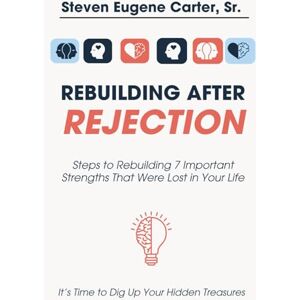 Steven Eugene Carter, Sr.

REBUILDING AFTER
REJECTION

Steps to Rebuilding 7 Important Strengths That Were Lost in Your Life

It's Time to Dig Up Your Hidden Treasures